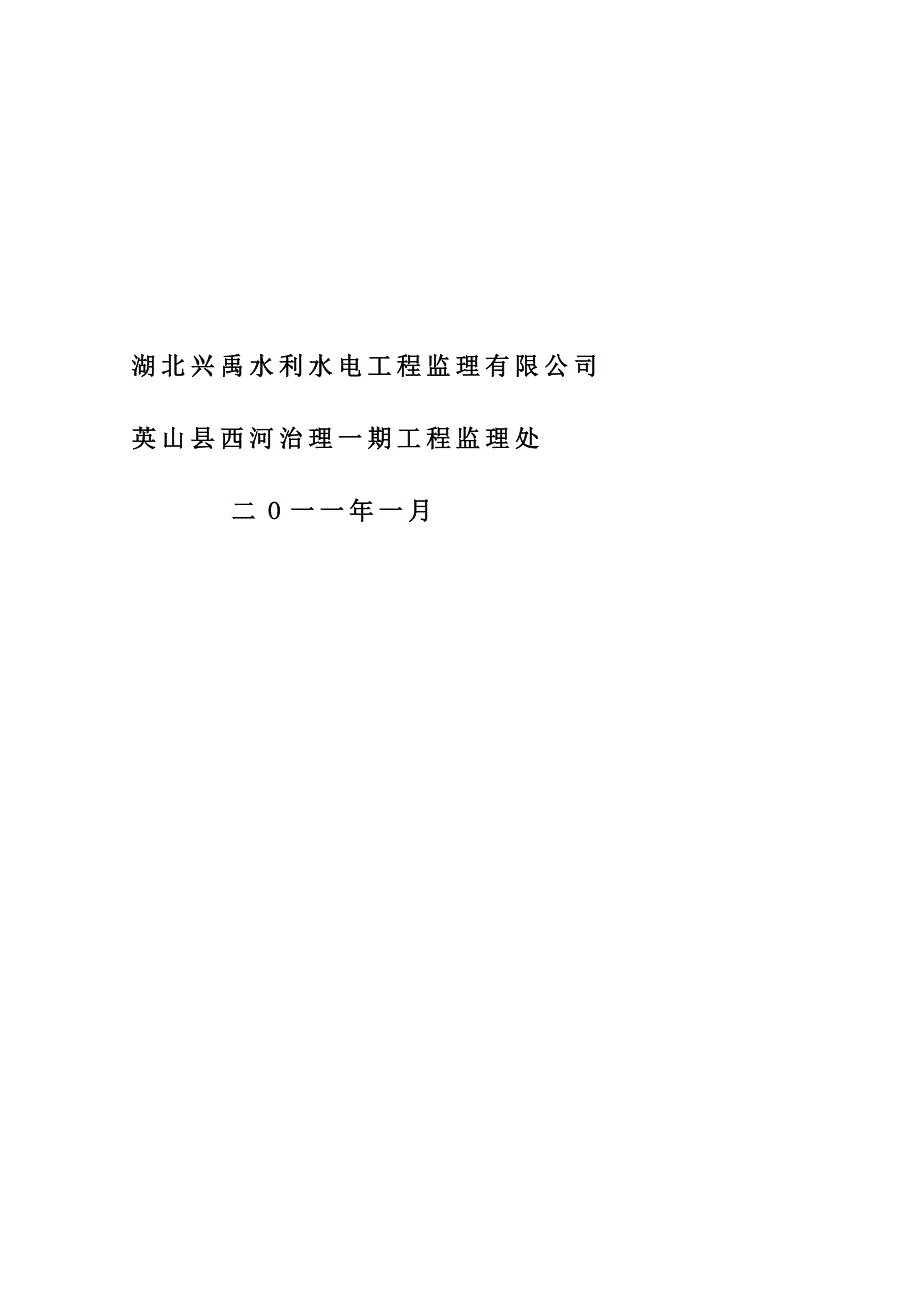 湖北兴禹水利水电工程监理有限公司

英山县西河治理一期工程监理处

二0一一年一月